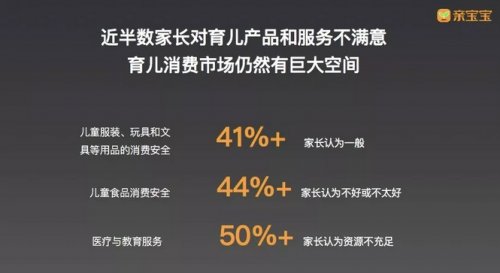 亲宝宝

近半数家长对育儿产品和服务不满意
育儿消费市场仍然有巨大空间

儿童服装、玩具和文具等用品的消费安全 41%+ 家长认为一般

儿童食品消费安全 44%+ 家长认为不好或不太好

医疗与教育服务 50%+ 家长认为资源不充足